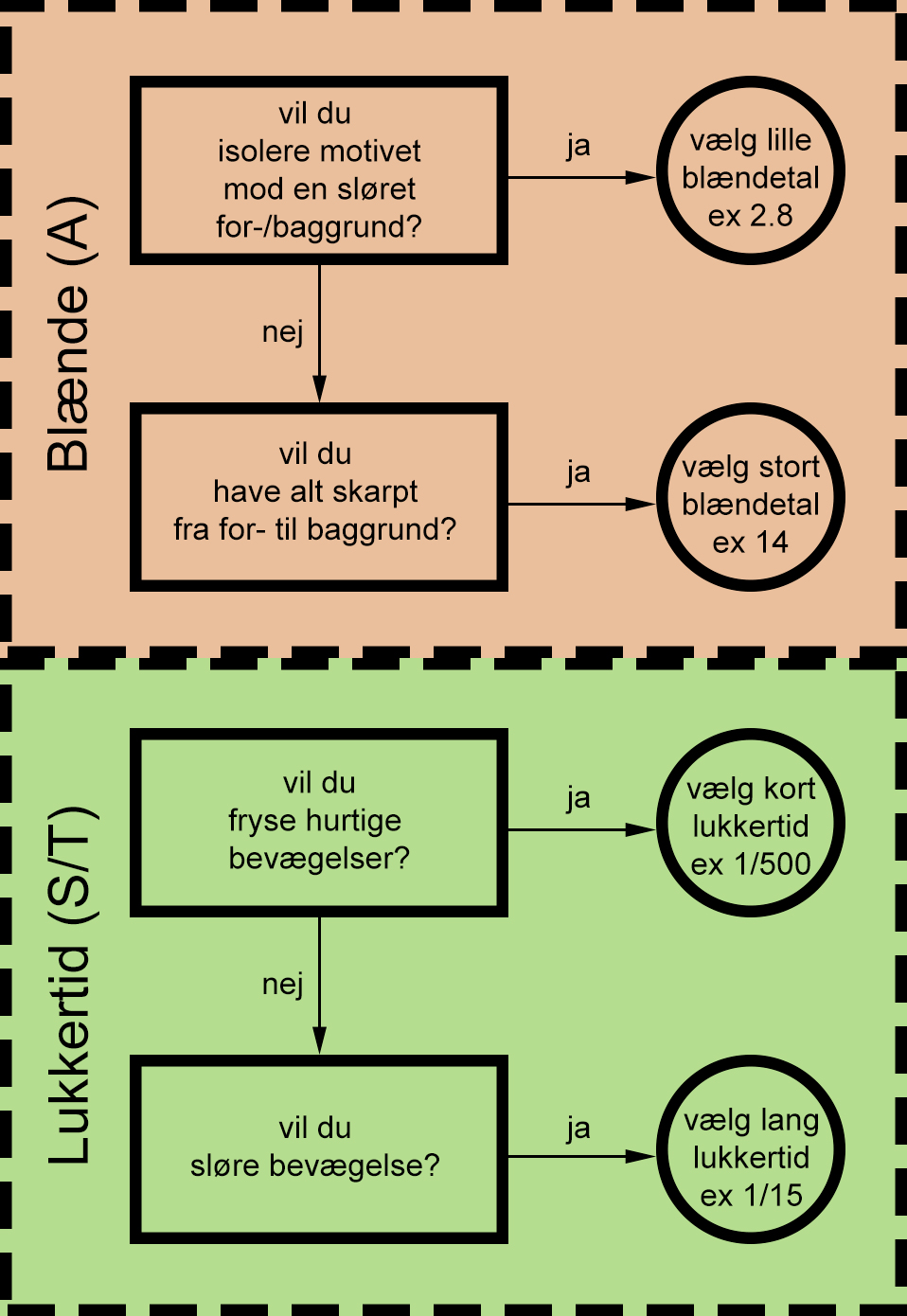 Blænde (A)

vil du
isolere motivet
mod en sløret
for-/baggrund?

ja

vælg lille
blændetal
ex 2.8

nej

vil du
have alt skarpt
fra for- til baggrund?

ja

vælg stort
blændetal
ex 14

Lukkertid (S/T)

vil du
fryse hurtige
bevægelser?

ja

vælg kort
lukkertid
ex 1/500

nej

vil du
sløre bevægelse?

ja

vælg lang
lukkertid
ex 1/15